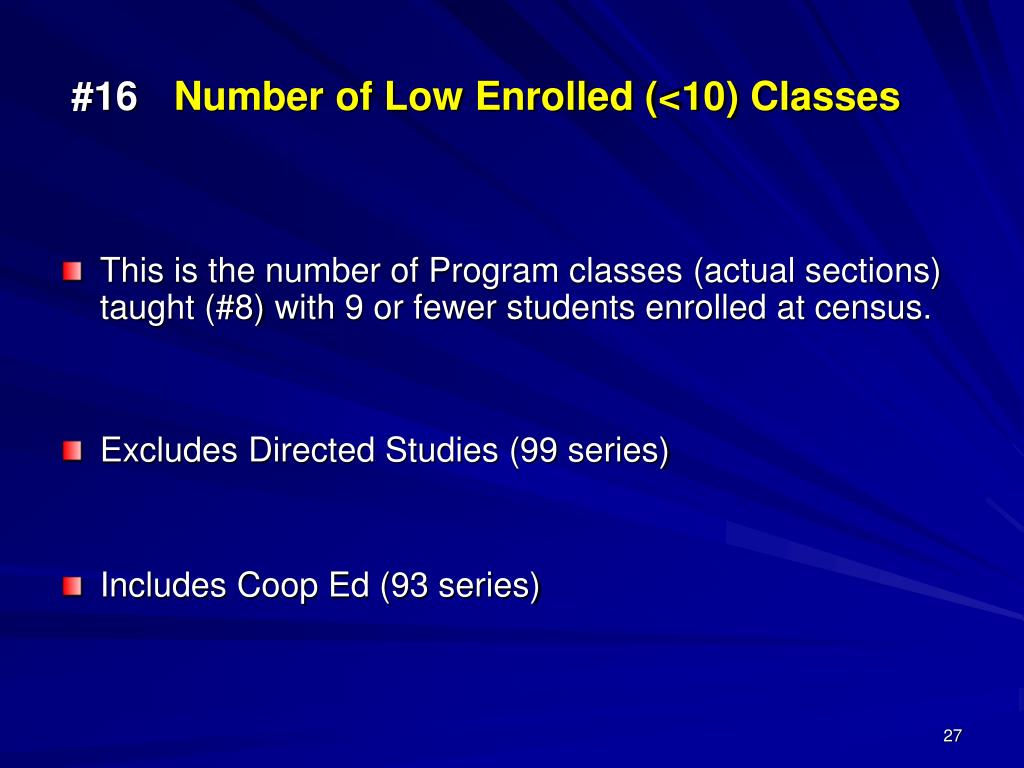 #16 Number of Low Enrolled (<10) Classes

This is the number of Program classes (actual sections) taught (#8) with 9 or fewer students enrolled at census.

Excludes Directed Studies (99 series)

Includes Coop Ed (93 series)

27